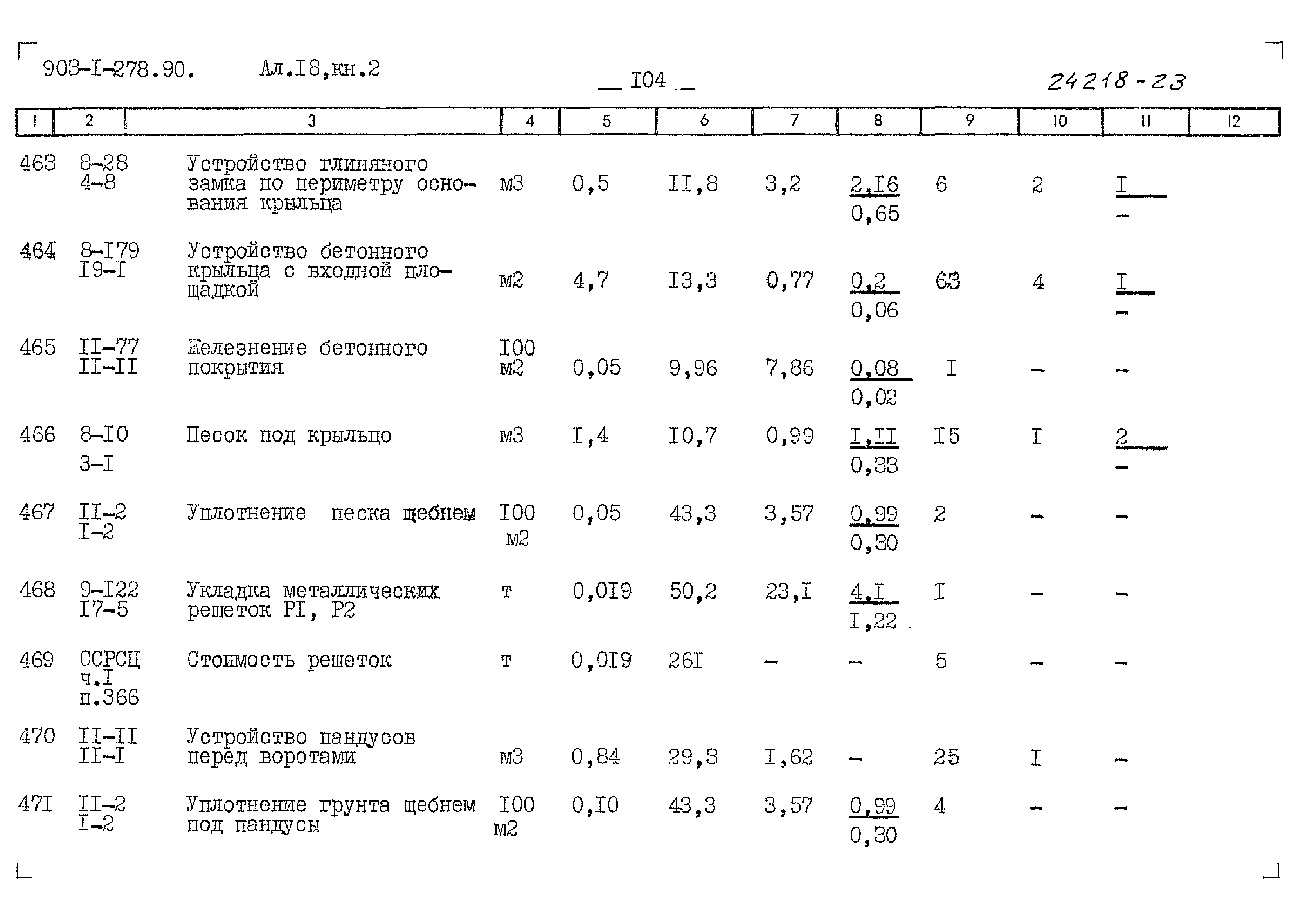 903-I-278.90. Ал.I8,кн.2

I04

24218-23

| 1 | 2 | 3 | 4 | 5 | 6 | 7 | 8 | 9 | 10 | 11 | 12 |
|---|---|---|---|---|---|---|---|---|---|---|---|
| 463 | 8-28 4-8 | Устройство глиняного замка по периметру основания крыльца | м3 | 0,5 | II,8 | 3,2 | $\frac{2,I6}{0,65}$ | 6 | 2 | $\frac{I}{-}$ | |
| 464 | 8-I79 I9-I | Устройство бетонного крыльца с входной площадкой | м2 | 4,7 | I3,3 | 0,77 | $\frac{0,2}{0,06}$ | 63 | 4 | $\frac{I}{-}$ | |
| 465 | II-77 II-II | Железнение бетонного покрытия | I00 м2 | 0,05 | 9,96 | 7,86 | $\frac{0,08}{0,02}$ | I | - | - | |
| 466 | 8-I0 3-I | Песок под крыльцо | м3 | I,4 | I0,7 | 0,99 | $\frac{I,II}{0,33}$ | I5 | I | $\frac{2}{-}$ | |
| 467 | II-2 I-2 | Уплотнение песка щебнем | I00 м2 | 0,05 | 43,3 | 3,57 | $\frac{0,99}{0,30}$ | 2 | - | - | |
| 468 | 9-I22 I7-5 | Укладка металлических решеток PI, P2 | т | 0,0I9 | 50,2 | 23,I | $\frac{4,I}{I,22}$ | I | - | - | |
| 469 | ССРСЦ ч.I п.366 | Стоимость решеток | т | 0,0I9 | 26I | - | - | 5 | - | - | |
| 470 | II-II II-I | Устройство пандусов перед воротами | м3 | 0,84 | 29,3 | I,62 | - | 25 | I | - | |
| 47I | II-2 I-2 | Уплотнение грунта щебнем под пандусы | I00 м2 | 0,I0 | 43,3 | 3,57 | $\frac{0,99}{0,30}$ | 4 | - | - | |